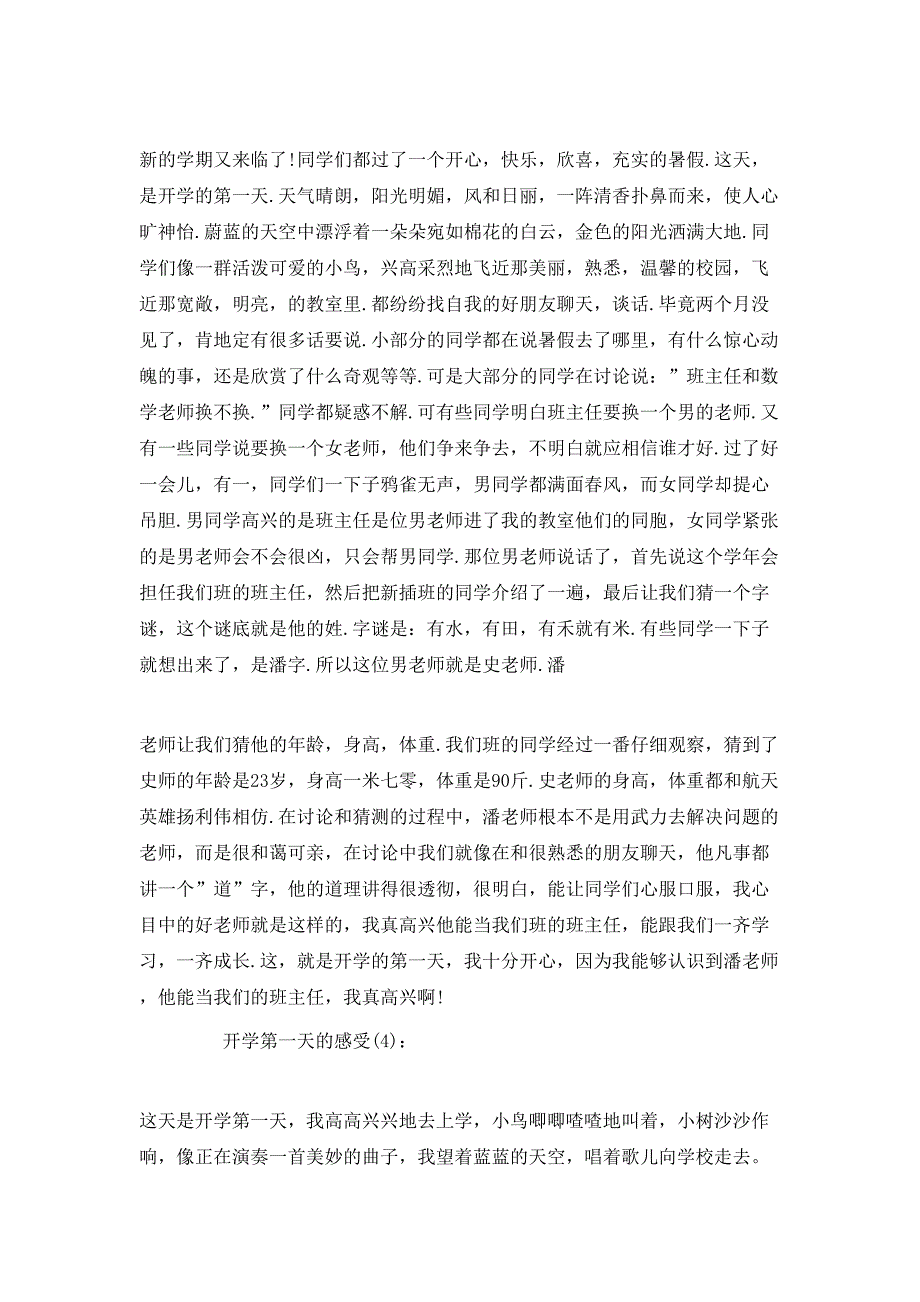 新的学期又来临了!同学们都过了一个开心，快乐，欣喜，充实的暑假.这天，是开学的第一天.天气晴朗，阳光明媚，风和日丽，一阵清香扑鼻而来，使人心旷神怡.蔚蓝的天空中漂浮着一朵朵宛如棉花的白云，金色的阳光洒满大地.同学们像一群活泼可爱的小鸟，兴高采烈地飞近那美丽，熟悉，温馨的校园，飞近那宽敞，明亮，的教室里.都纷纷找自我的好朋友聊天，谈话.毕竟两个月没见了，肯地定有很多话要说.小部分的同学都在说暑假去了哪里，有什么惊心动魄的事，还是欣赏了什么奇观等等.可是大部分的同学在讨论说：”班主任和数学老师换不换.”同学都疑惑不解.可有些同学明白班主任要换一个男的老师.又有一些同学说要换一个女老师，他们争来争去，不明白就应相信谁才好.过了好一会儿，有一，同学们一下子鸦雀无声，男同学都满面春风，而女同学却提心吊胆.男同学高兴的是班主任是位男老师进了我的教室他们的同胞，女同学紧张的是男老师会不会很凶，只会帮男同学.那位男老师说话了，首先说这个学年会担任我们班的班主任，然后把新插班的同学介绍了一遍，最后让我们猜一个字谜，这个谜底就是他的姓.字谜是：有水，有田，有禾就有米.有些同学一下子就想出来了，是潘字.所以这位男老师就是史老师.潘

老师让我们猜他的年龄，身高，体重.我们班的同学经过一番仔细观察，猜到了史师的年龄是23岁，身高一米七零，体重是90斤.史老师的身高，体重都和航天英雄扬利伟相仿.在讨论和猜测的过程中，潘老师根本不是用武力去解决问题的老师，而是很和蔼可亲，在讨论中我们就像在和很熟悉的朋友聊天，他凡事都讲一个”道”字，他的道理讲得很透彻，很明白，能让同学们心服口服，我心目中的好老师就是这样的，我真高兴他能当我们班的班主任，能跟我们一齐学习，一齐成长.这，就是开学的第一天，我十分开心，因为我能够认识到潘老师，他能当我们的班主任，我真高兴啊!

开学第一天的感受(4)：

这天是开学第一天，我高高兴兴地去上学，小鸟唧唧喳喳地叫着，小树沙沙作响，像正在演奏一首美妙的曲子，我望着蓝蓝的天空，唱着歌儿向学校走去。